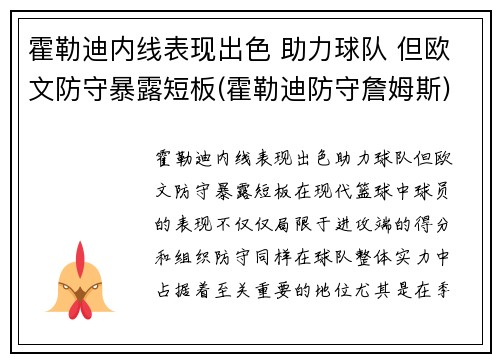 霍勒迪内线表现出色 助力球队 但欧文防守暴露短板(霍勒迪防守詹姆斯)

霍勒迪内线表现出色助力球队但欧文防守暴露短板在现代篮球中球员的表现不仅仅局限于进攻端的得分和组织防守同样在球队整体实力中占据着至关重要的地位尤其是在季